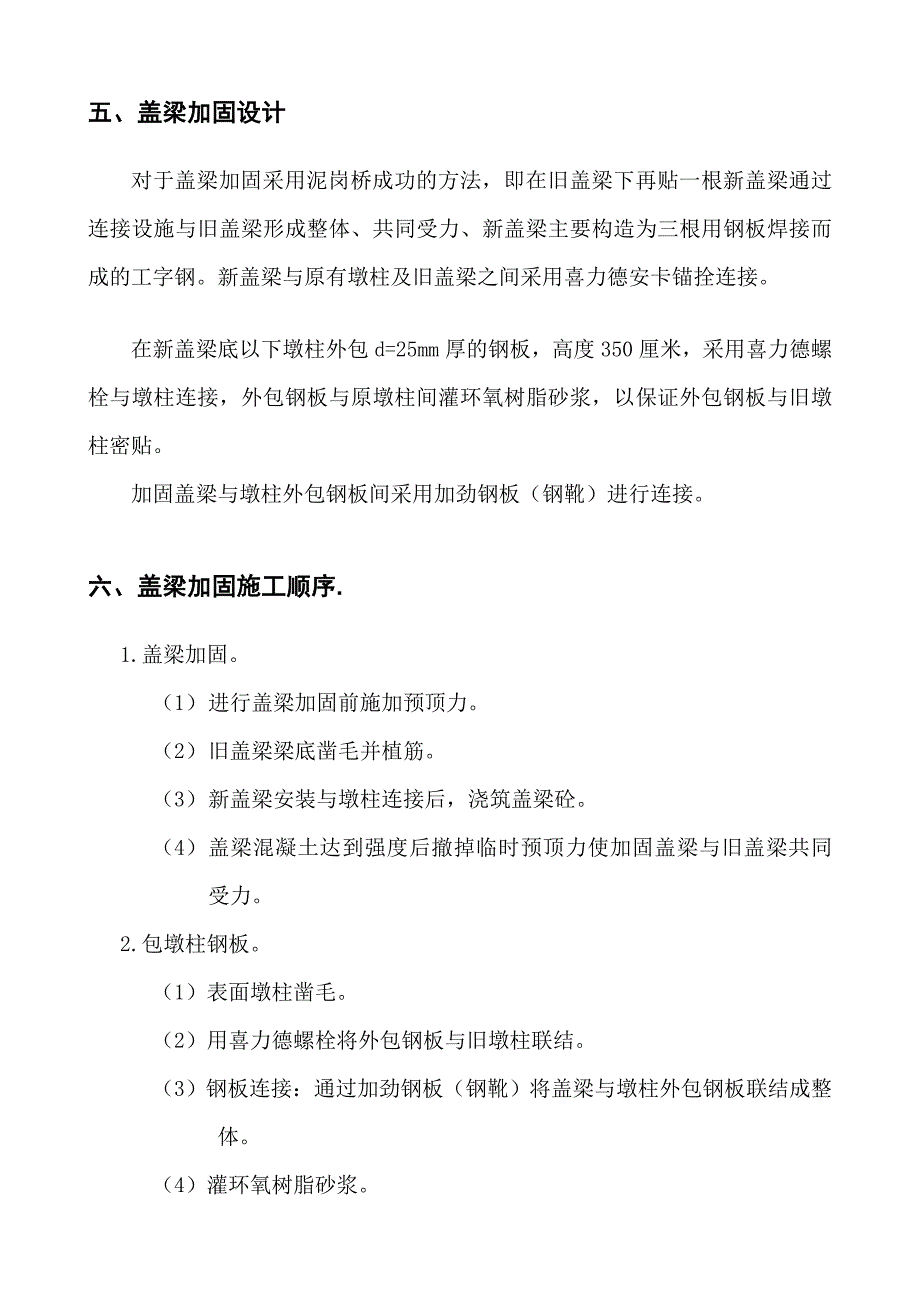 五、盖梁加固设计

对于盖梁加固采用泥岗桥成功的方法，即在旧盖梁下再贴一根新盖梁通过连接设施与旧盖梁形成整体、共同受力、新盖梁主要构造为三根用钢板焊接而成的工字钢。新盖梁与原有墩柱及旧盖梁之间采用喜力德安卡锚拴连接。

在新盖梁底以下墩柱外包 d=25mm 厚的钢板，高度 350 厘米，采用喜力德螺栓与墩柱连接，外包钢板与原墩柱间灌环氧树脂砂浆，以保证外包钢板与旧墩柱密贴。

加固盖梁与墩柱外包钢板间采用加劲钢板（钢靴）进行连接。

六、盖梁加固施工顺序.

1.盖梁加固。

（1）进行盖梁加固前施加预顶力。

（2）旧盖梁梁底凿毛并植筋。

（3）新盖梁安装与墩柱连接后，浇筑盖梁砼。

（4）盖梁混凝土达到强度后撤掉临时预顶力使加固盖梁与旧盖梁共同受力。

2.包墩柱钢板。

（1）表面墩柱凿毛。

（2）用喜力德螺栓将外包钢板与旧墩柱联结。

（3）钢板连接：通过加劲钢板（钢靴）将盖梁与墩柱外包钢板联结成整体。

（4）灌环氧树脂砂浆。